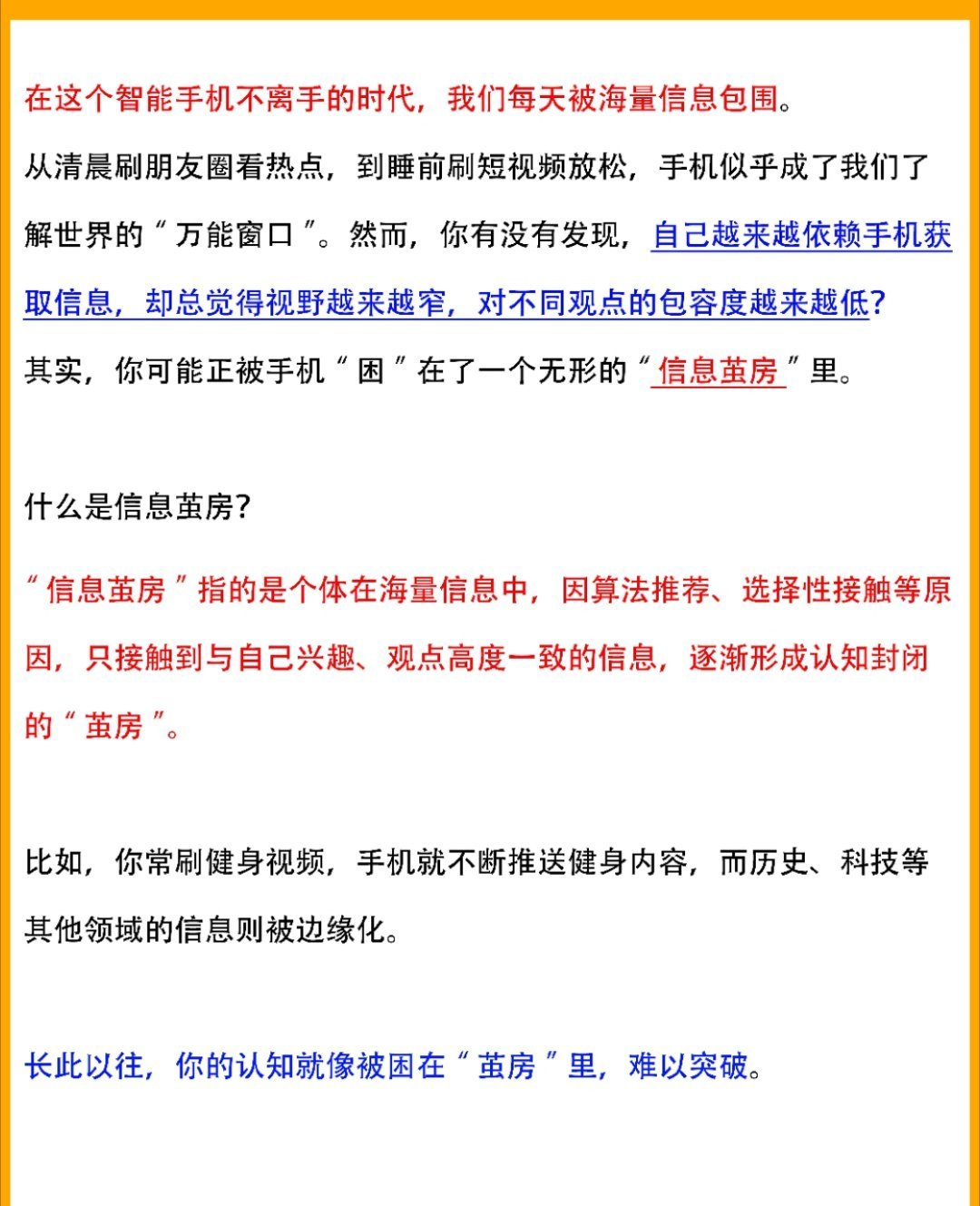 在这个智能手机不离手的时代，我们每天被海量信息包围。

从清晨刷朋友圈看热点，到睡前刷短视频放松，手机似乎成了我们了解世界的“万能窗口”。然而，你有没有发现，自己越来越依赖手机获取信息，却总觉得视野越来越窄，对不同观点的包容度越来越低？

其实，你可能正被手机“困”在了一个无形的“信息茧房”里。

什么是信息茧房？

“信息茧房”指的是个体在海量信息中，因算法推荐、选择性接触等原因，只接触到与自己兴趣、观点高度一致的信息，逐渐形成认知封闭的“茧房”。

比如，你常刷健身视频，手机就不断推送健身内容，而历史、科技等其他领域的信息则被边缘化。

长此以往，你的认知就像被困在“茧房”里，难以突破。